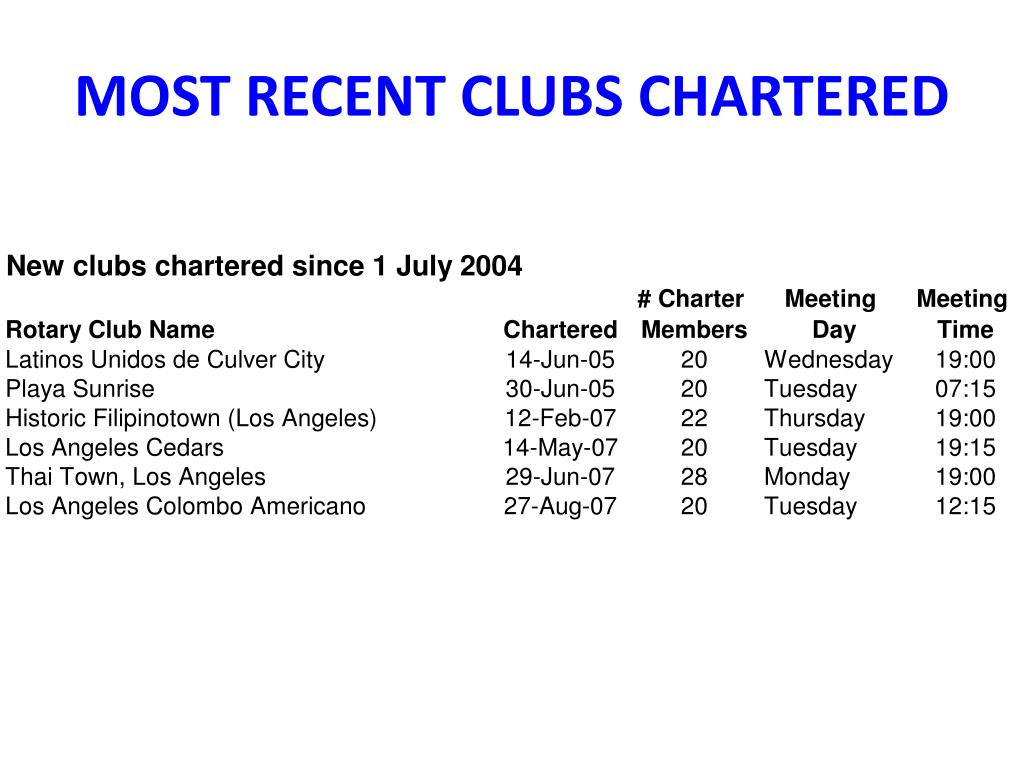 MOST RECENT CLUBS CHARTERED

New clubs chartered since 1 July 2004

| Rotary Club Name | Chartered | # Charter Members | Meeting Day | Meeting Time |
|---|---|---|---|---|
| Latinos Unidos de Culver City | 14-Jun-05 | 20 | Wednesday | 19:00 |
| Playa Sunrise | 30-Jun-05 | 20 | Tuesday | 07:15 |
| Historic Filipinotown (Los Angeles) | 12-Feb-07 | 22 | Thursday | 19:00 |
| Los Angeles Cedars | 14-May-07 | 20 | Tuesday | 19:15 |
| Thai Town, Los Angeles | 29-Jun-07 | 28 | Monday | 19:00 |
| Los Angeles Colombo Americano | 27-Aug-07 | 20 | Tuesday | 12:15 |